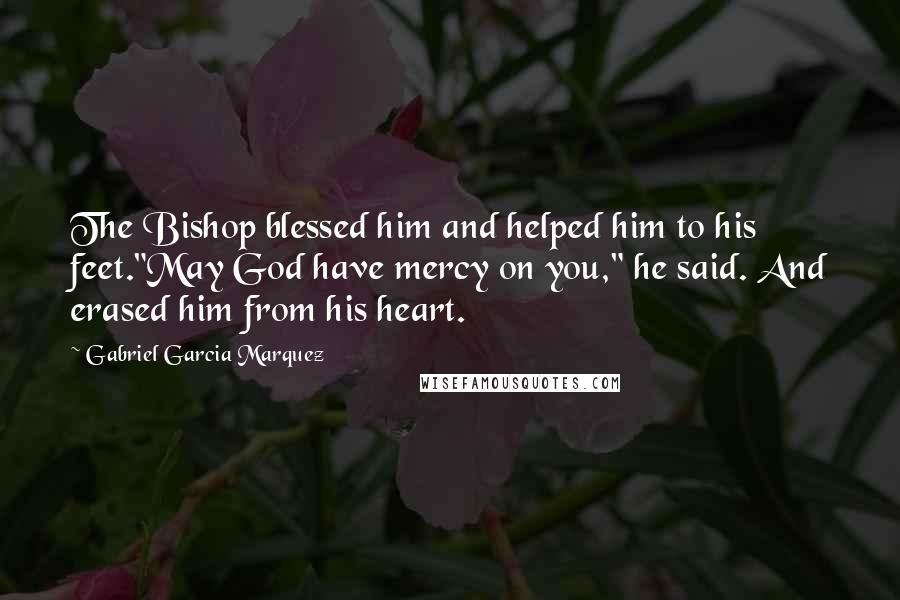 The Bishop blessed him and helped him to his feet."May God have mercy on you," he said. And erased him from his heart.

~ Gabriel Garcia Marquez

WISEFAMOUSQUOTES.COM